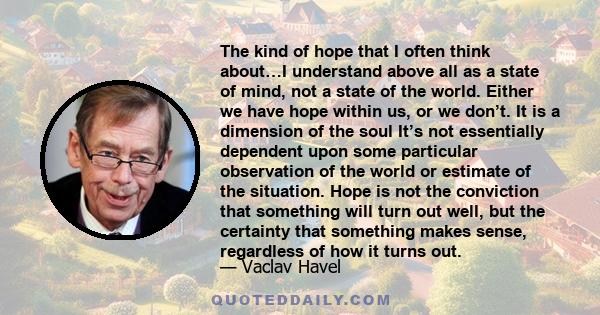 The kind of hope that I often think about…I understand above all as a state of mind, not a state of the world. Either we have hope within us, or we don't. It is a dimension of the soul It's not essentially dependent upon some particular observation of the world or estimate of the situation. Hope is not the conviction that something will turn out well, but the certainty that something makes sense, regardless of how it turns out.
— Vaclav Havel

QUOTEDDAILY.COM